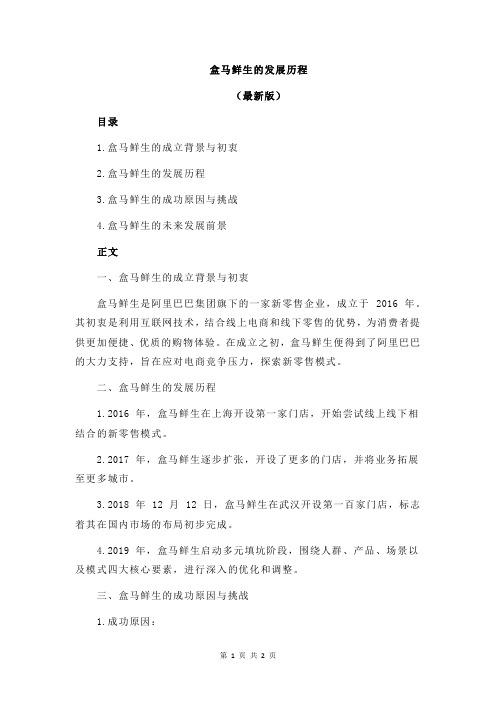 盒马鲜生的发展历程

（最新版）

目录

1.盒马鲜生的成立背景与初衷

2.盒马鲜生的发展历程

3.盒马鲜生的成功原因与挑战

4.盒马鲜生的未来发展前景

正文

一、盒马鲜生的成立背景与初衷

盒马鲜生是阿里巴巴集团旗下的一家新零售企业，成立于 2016 年。其初衷是利用互联网技术，结合线上电商和线下零售的优势，为消费者提供更加便捷、优质的购物体验。在成立之初，盒马鲜生便得到了阿里巴巴的大力支持，旨在应对电商竞争压力，探索新零售模式。

二、盒马鲜生的发展历程

1.2016 年，盒马鲜生在上海开设第一家门店，开始尝试线上线下相结合的新零售模式。

2.2017 年，盒马鲜生逐步扩张，开设了更多的门店，并将业务拓展至更多城市。

3.2018 年 12 月 12 日，盒马鲜生在武汉开设第一百家门店，标志着其在国内市场的布局初步完成。

4.2019 年，盒马鲜生启动多元填坑阶段，围绕人群、产品、场景以及模式四大核心要素，进行深入的优化和调整。

三、盒马鲜生的成功原因与挑战

1.成功原因：

第 1 页 共 2 页